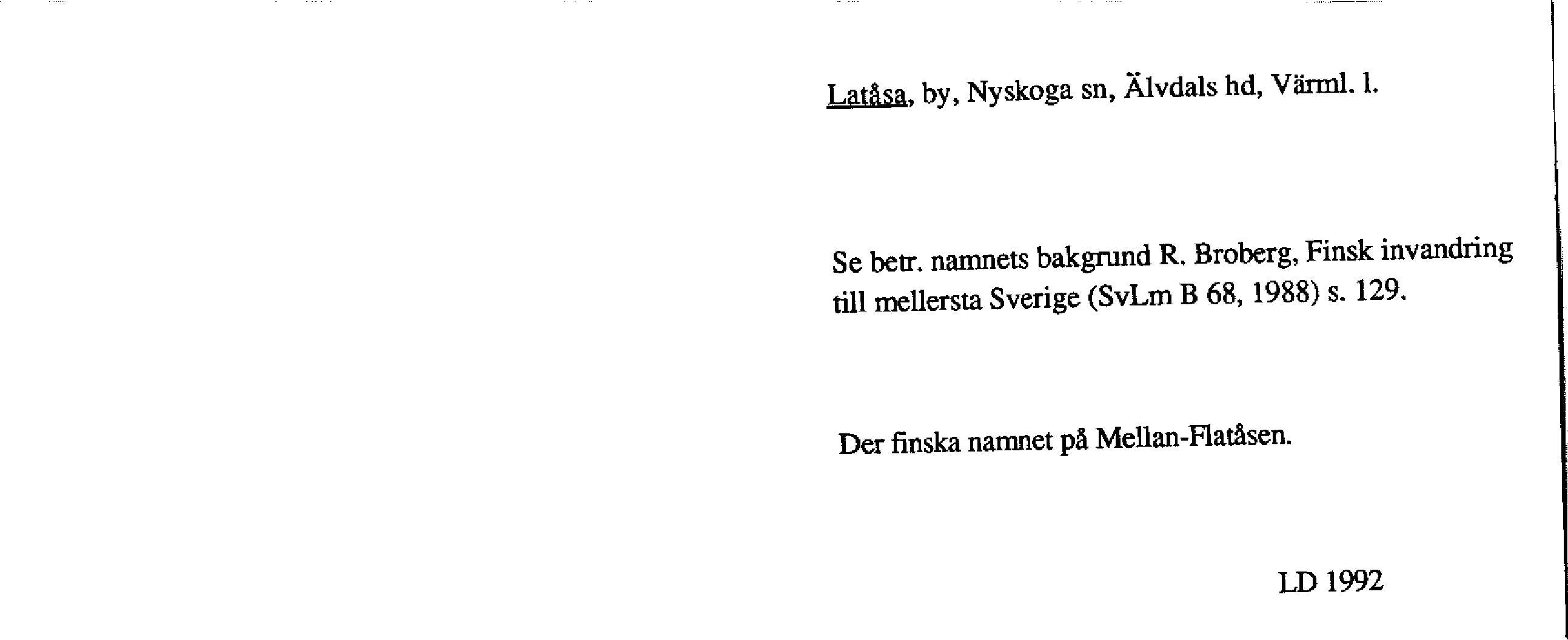 Latåsa, by, Nyskoga sn, Älvdals hd, Värml. l.

Se betr. namnets bakgrund R. Broberg, Finsk invandring till mellersta Sverige (SvLm B 68, 1988) s. 129.

Der finska namnet på Mellan-Flatåsen.

LD 1992